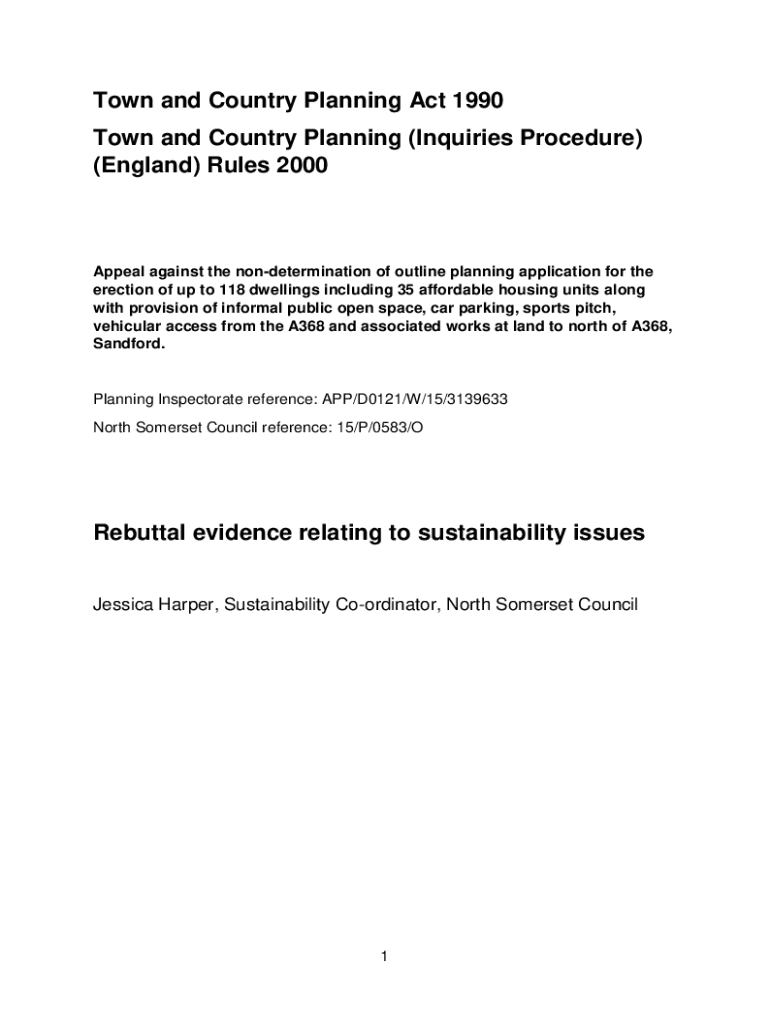 Town and Country Planning Act 1990

Town and Country Planning (Inquiries Procedure) (England) Rules 2000

Appeal against the non-determination of outline planning application for the erection of up to 118 dwellings including 35 affordable housing units along with provision of informal public open space, car parking, sports pitch, vehicular access from the A368 and associated works at land to north of A368, Sandford.

Planning Inspectorate reference: APP/D0121/W/15/3139633

North Somerset Council reference: 15/P/0583/O

Rebuttal evidence relating to sustainability issues

Jessica Harper, Sustainability Co-ordinator, North Somerset Council

1